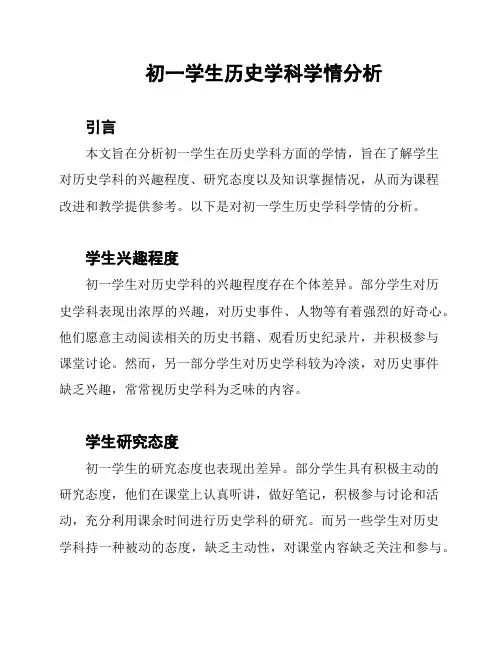 初一学生历史学科学情分析

引言

本文旨在分析初一学生在历史学科方面的学情，旨在了解学生对历史学科的兴趣程度、研究态度以及知识掌握情况，从而为课程改进和教学提供参考。以下是对初一学生历史学科学情的分析。

学生兴趣程度

初一学生对历史学科的兴趣程度存在个体差异。部分学生对历史学科表现出浓厚的兴趣，对历史事件、人物等有着强烈的好奇心。他们愿意主动阅读相关的历史书籍、观看历史纪录片，并积极参与课堂讨论。然而，另一部分学生对历史学科较为冷淡，对历史事件缺乏兴趣，常常视历史学科为乏味的内容。

学生研究态度

初一学生的研究态度也表现出差异。部分学生具有积极主动的研究态度，他们在课堂上认真听讲，做好笔记，积极参与讨论和活动，充分利用课余时间进行历史学科的研究。而另一些学生对历史学科持一种被动的态度，缺乏主动性，对课堂内容缺乏关注和参与。